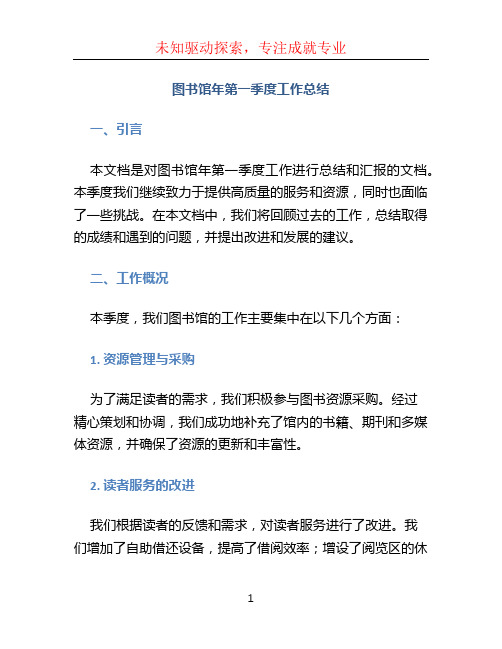 未知驱动探索，专注成就专业

图书馆年第一季度工作总结

一、引言

本文档是对图书馆年第一季度工作进行总结和汇报的文档。本季度我们继续致力于提供高质量的服务和资源，同时也面临了一些挑战。在本文档中，我们将回顾过去的工作，总结取得的成绩和遇到的问题，并提出改进和发展的建议。

二、工作概况

本季度，我们图书馆的工作主要集中在以下几个方面：

1. 资源管理与采购

为了满足读者的需求，我们积极参与图书资源采购。经过精心策划和协调，我们成功地补充了馆内的书籍、期刊和多媒体资源，并确保了资源的更新和丰富性。

2. 读者服务的改进

我们根据读者的反馈和需求，对读者服务进行了改进。我们增加了自助借还设备，提高了借阅效率；增设了阅览区的休

1